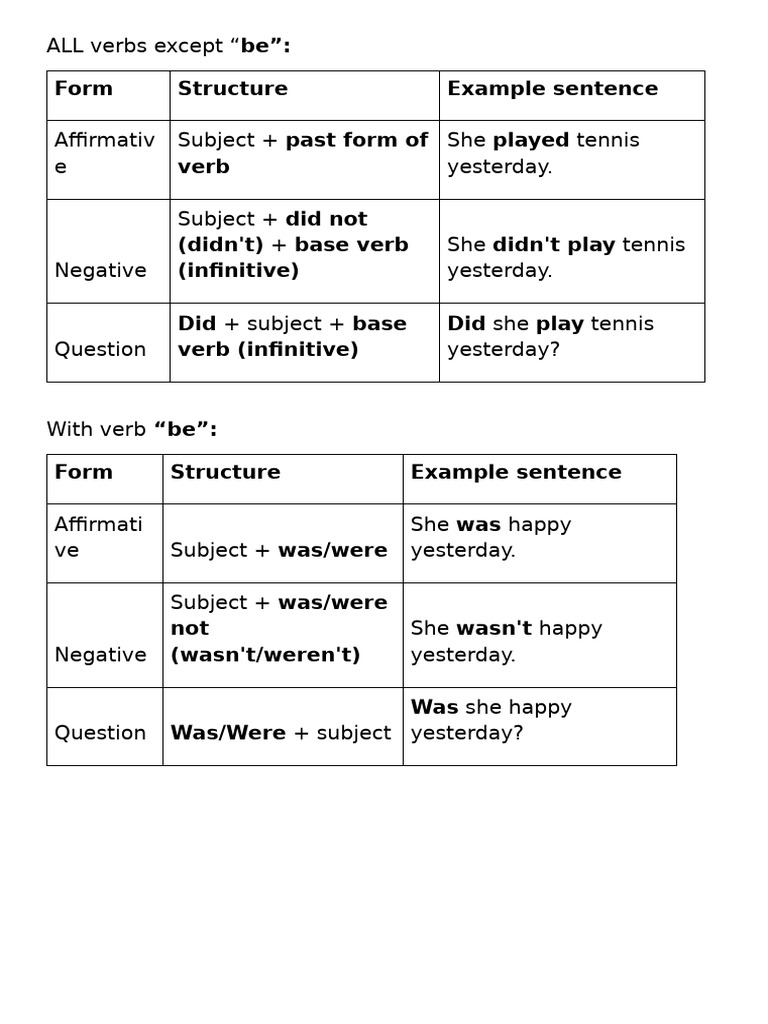 ALL verbs except “be”:

| Form | Structure | Example sentence |
|---|---|---|
| Affirmative | Subject + past form of verb | She played tennis yesterday. |
| Negative | Subject + did not (didn't) + base verb (infinitive) | She didn't play tennis yesterday. |
| Question | Did + subject + base verb (infinitive) | Did she play tennis yesterday? |

With verb “be”:

| Form | Structure | Example sentence |
|---|---|---|
| Affirmative | Subject + was/were | She was happy yesterday. |
| Negative | Subject + was/were not (wasn't/weren't) | She wasn't happy yesterday. |
| Question | Was/Were + subject | Was she happy yesterday? |